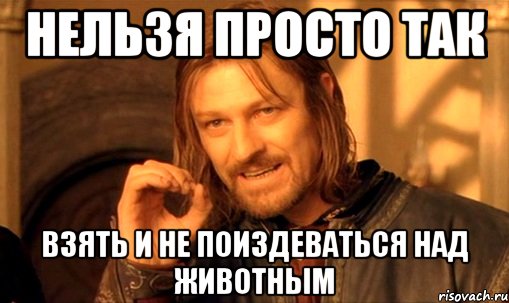 НЕЛЬЗЯ ПРОСТО ТАК

ВЗЯТЬ И НЕ ПОИЗДЕВАТЬСЯ НАД ЖИВОТНЫМ

risovach.ru